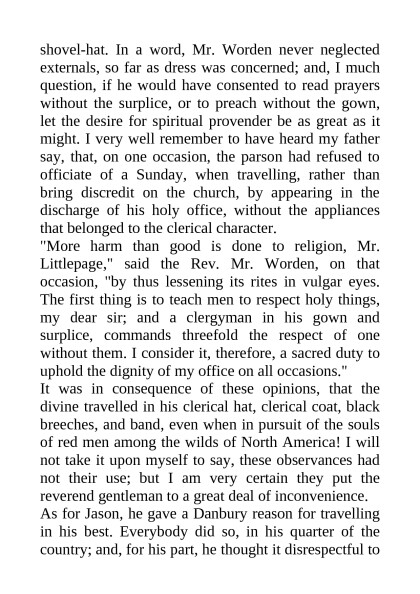 shovel-hat. In a word, Mr. Worden never neglected externals, so far as dress was concerned; and, I much question, if he would have consented to read prayers without the surplice, or to preach without the gown, let the desire for spiritual provender be as great as it might. I very well remember to have heard my father say, that, on one occasion, the parson had refused to officiate of a Sunday, when travelling, rather than bring discredit on the church, by appearing in the discharge of his holy office, without the appliances that belonged to the clerical character.

"More harm than good is done to religion, Mr. Littlepage," said the Rev. Mr. Worden, on that occasion, "by thus lessening its rites in vulgar eyes. The first thing is to teach men to respect holy things, my dear sir; and a clergyman in his gown and surplice, commands threefold the respect of one without them. I consider it, therefore, a sacred duty to uphold the dignity of my office on all occasions."

It was in consequence of these opinions, that the divine travelled in his clerical hat, clerical coat, black breeches, and band, even when in pursuit of the souls of red men among the wilds of North America! I will not take it upon myself to say, these observances had not their use; but I am very certain they put the reverend gentleman to a great deal of inconvenience.

As for Jason, he gave a Danbury reason for travelling in his best. Everybody did so, in his quarter of the country; and, for his part, he thought it disrespectful to